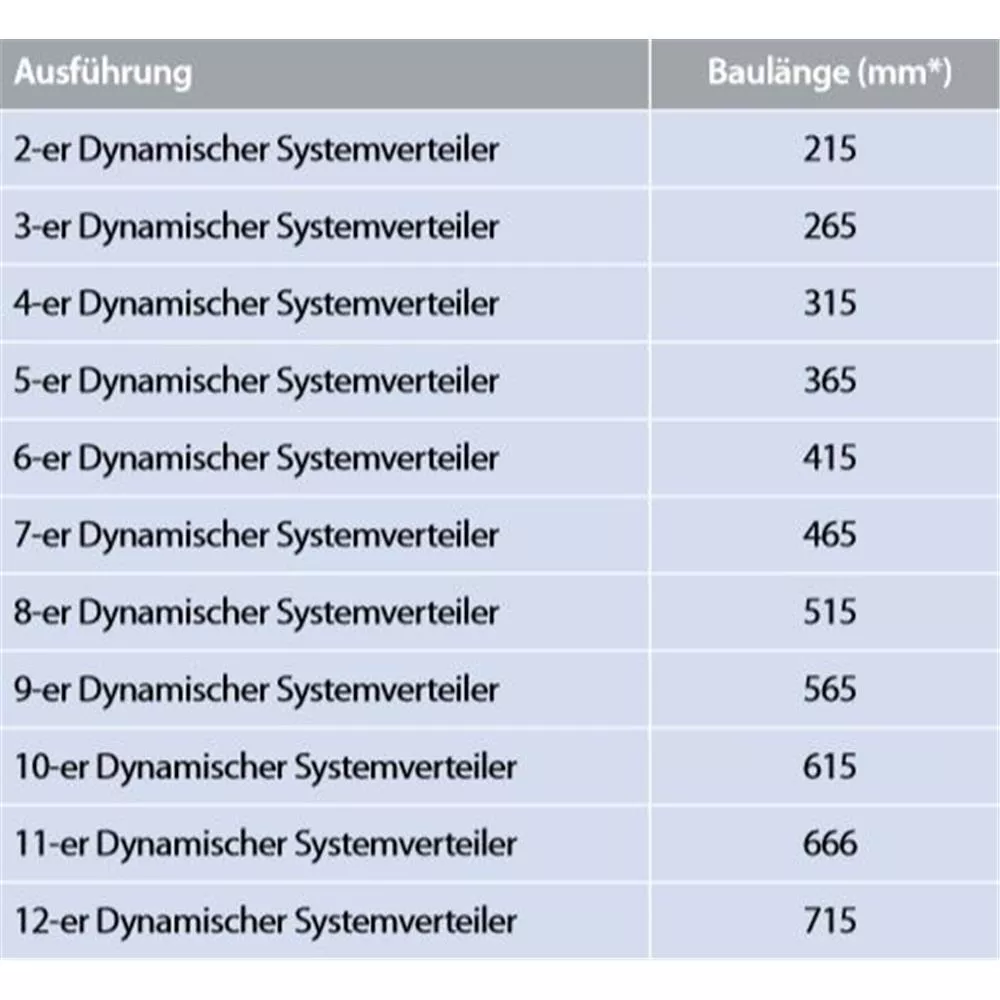 | Ausführung | Baulänge (mm*) |
|---|---|
| 2-er Dynamischer Systemverteiler | 215 |
| 3-er Dynamischer Systemverteiler | 265 |
| 4-er Dynamischer Systemverteiler | 315 |
| 5-er Dynamischer Systemverteiler | 365 |
| 6-er Dynamischer Systemverteiler | 415 |
| 7-er Dynamischer Systemverteiler | 465 |
| 8-er Dynamischer Systemverteiler | 515 |
| 9-er Dynamischer Systemverteiler | 565 |
| 10-er Dynamischer Systemverteiler | 615 |
| 11-er Dynamischer Systemverteiler | 666 |
| 12-er Dynamischer Systemverteiler | 715 |